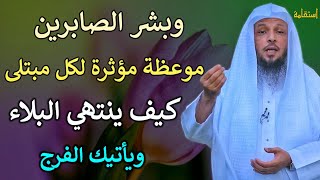 استقامة

وبشر الصابرين

موعظة مؤثرة لكل مبتلى

كيف ينتهي البلاء

ويأتيك الفرج